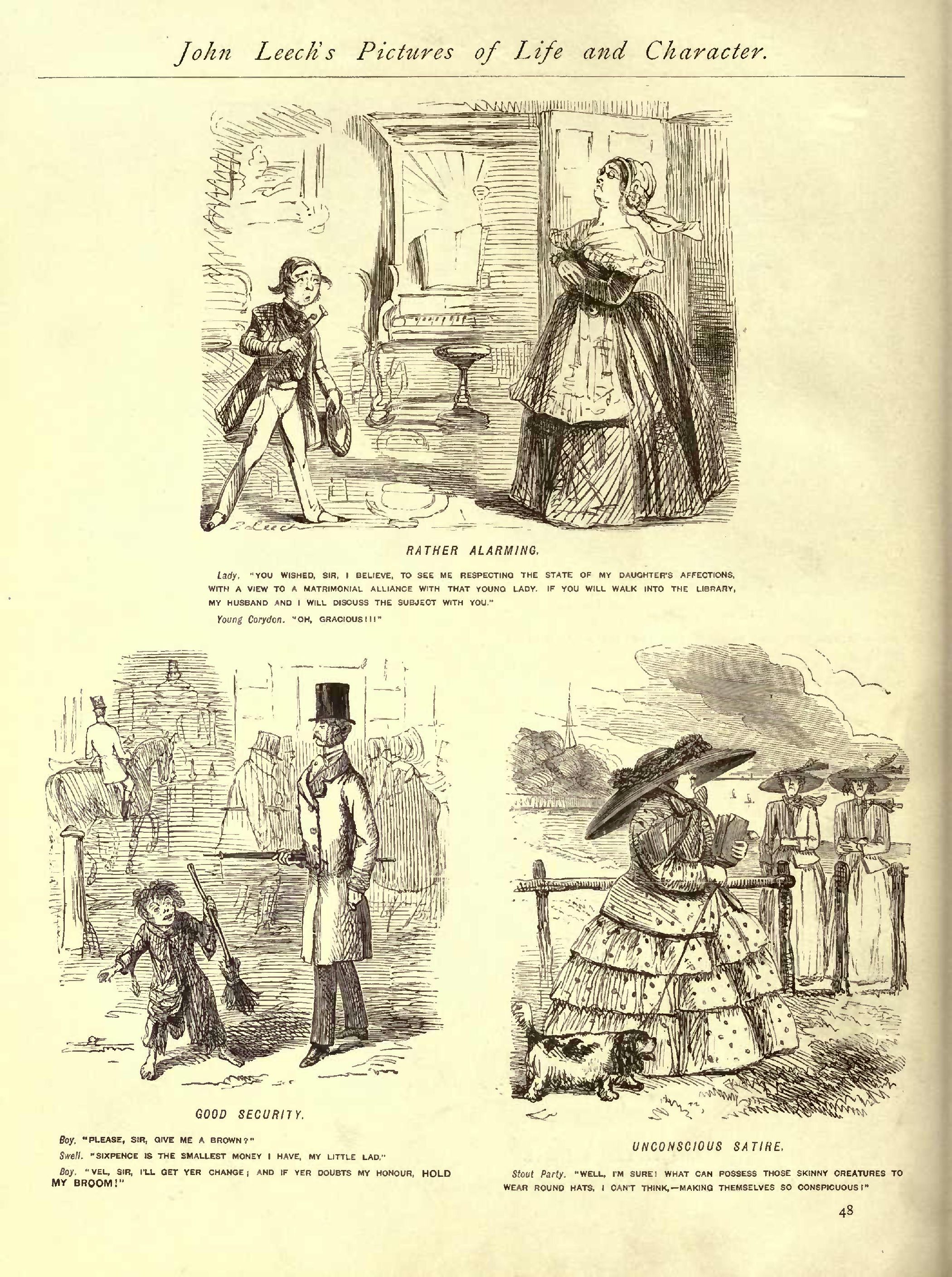 John Leech's Pictures of Life and Character.

RATHER ALARMING.

Lady. "YOU WISHED, SIR, I BELIEVE, TO SEE ME RESPECTING THE STATE OF MY DAUGHTER'S AFFECTIONS, WITH A VIEW TO A MATRIMONIAL ALLIANCE WITH THAT YOUNG LADY. IF YOU WILL WALK INTO THE LIBRARY, MY HUSBAND AND I WILL DISCUSS THE SUBJECT WITH YOU."

Young Corydon. "OH, GRACIOUS!!!"

GOOD SECURITY.

Boy. "PLEASE, SIR, GIVE ME A BROWN?"

Swell. "SIXPENCE IS THE SMALLEST MONEY I HAVE, MY LITTLE LAD."

Boy. "VEL, SIR, I'LL GET YER CHANGE; AND IF YER DOUBTS MY HONOUR, HOLD MY BROOM!"

UNCONSCIOUS SATIRE.

Stout Party. "WELL, I'M SURE! WHAT CAN POSSESS THOSE SKINNY CREATURES TO WEAR ROUND HATS, I CAN'T THINK,—MAKING THEMSELVES SO CONSPICUOUS!"

48